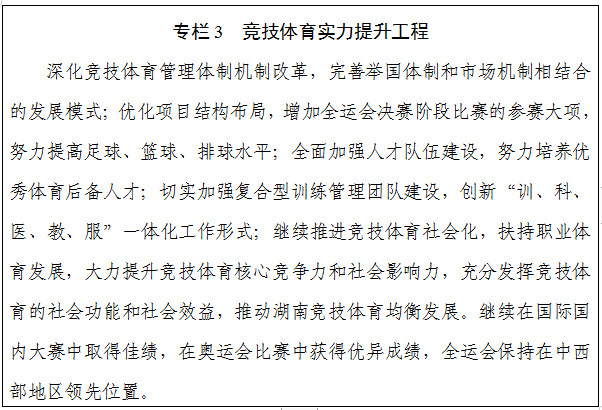 专栏3 竞技体育实力提升工程

深化竞技体育管理体制机制改革，完善举国体制和市场机制相结合的发展模式；优化项目结构布局，增加全运会决赛阶段比赛的参赛大项，努力提高足球、篮球、排球水平；全面加强人才队伍建设，努力培养优秀体育后备人才；切实加强复合型训练管理团队建设，创新“训、科、医、教、服”一体化工作形式；继续推进竞技体育社会化，扶持职业体育发展，大力提升竞技体育核心竞争力和社会影响力，充分发挥竞技体育的社会功能和社会效益，推动湖南竞技体育均衡发展。继续在国际国内大赛中取得佳绩，在奥运会比赛中获得优异成绩，全运会保持在中西部地区领先位置。